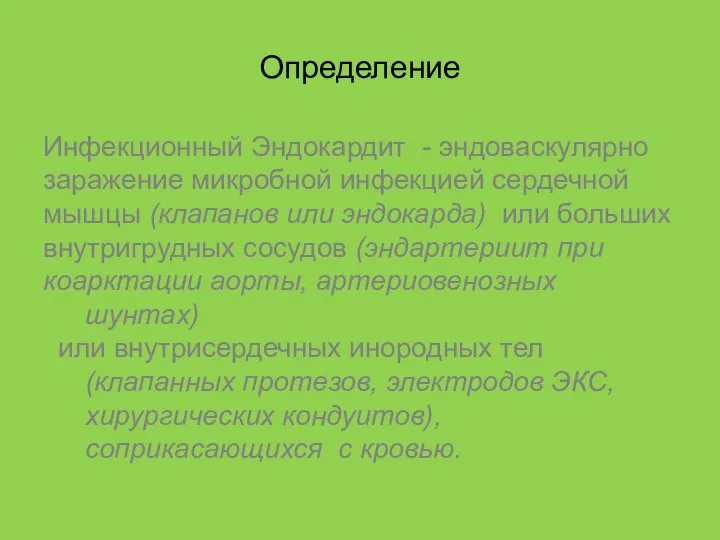 Определение

Инфекционный Эндокардит - эндоваскулярно заражение микробной инфекцией сердечной мышцы (клапанов или эндокарда) или больших внутригрудных сосудов (эндартериит при коарктации аорты, артериовенозных шунтах)

или внутрисердечных инородных тел (клапанных протезов, электродов ЭКС, хирургических кондуитов), соприкасающихся с кровью.